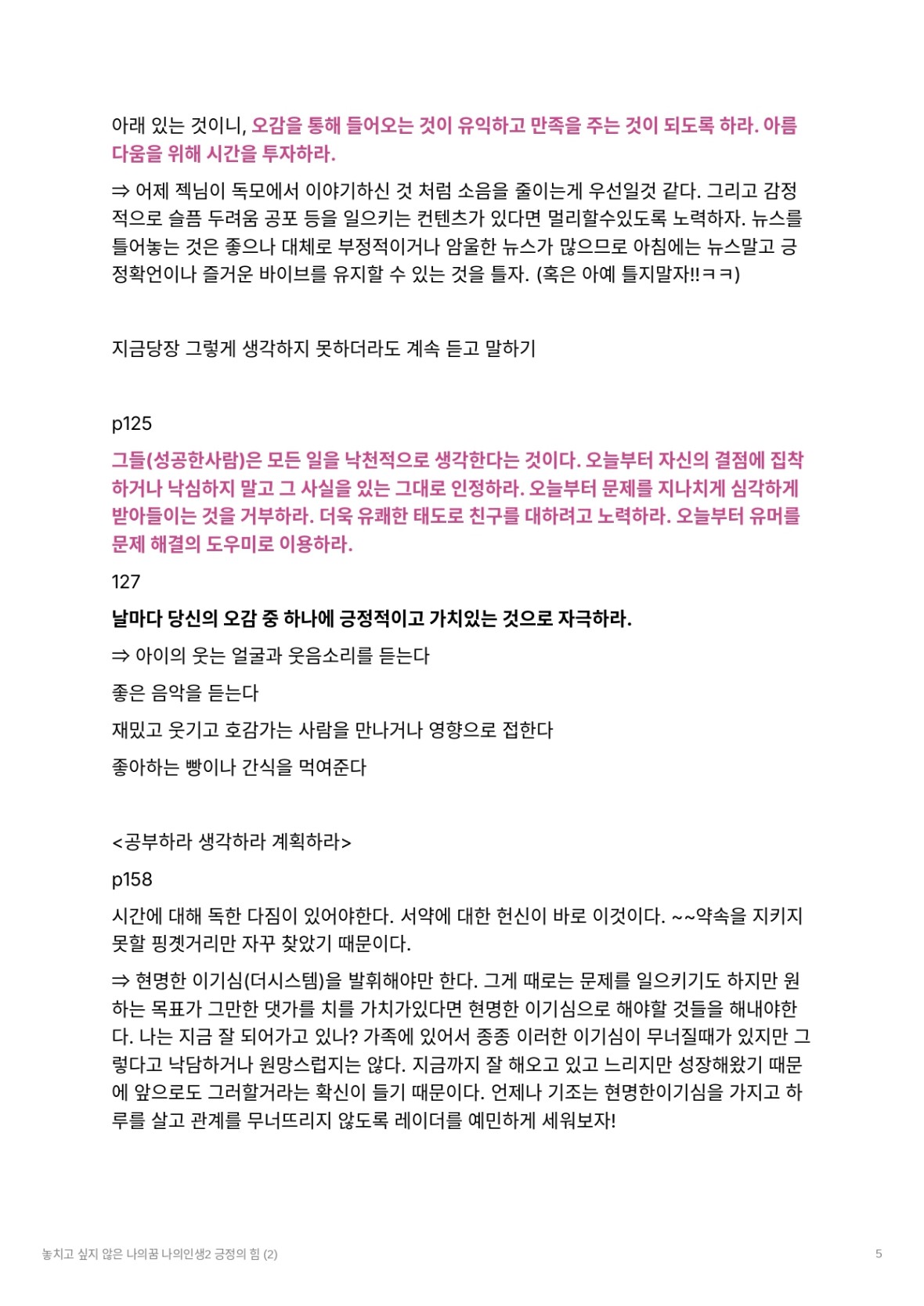 아래 있는 것이니, 오감을 통해 들어오는 것이 유익하고 만족을 주는 것이 되도록 하라. 아름다움을 위해 시간을 투자하라.

⇒ 어제 젝님이 독모에서 이야기하신 것 처럼 소음을 줄이는게 우선일것 같다. 그리고 감정적으로 슬픔 두려움 공포 등을 일으키는 컨텐츠가 있다면 멀리할수있도록 노력하자. 뉴스를 틀어놓는 것은 좋으나 대체로 부정적이거나 암울한 뉴스가 많으므로 아침에는 뉴스말고 긍정확언이나 즐거운 바이브를 유지할 수 있는 것을 틀자. (혹은 아예 틀지말자!!ㅋㅋ)

지금당장 그렇게 생각하지 못하더라도 계속 듣고 말하기

p125

그들(성공한사람)은 모든 일을 낙천적으로 생각한다는 것이다. 오늘부터 자신의 결점에 집착하거나 낙심하지 말고 그 사실을 있는 그대로 인정하라. 오늘부터 문제를 지나치게 심각하게 받아들이는 것을 거부하라. 더욱 유쾌한 태도로 친구를 대하려고 노력하라. 오늘부터 유머를 문제 해결의 도우미로 이용하라.

127

날마다 당신의 오감 중 하나에 긍정적이고 가치있는 것으로 자극하라.

⇒ 아이의 웃는 얼굴과 웃음소리를 듣는다

좋은 음악을 듣는다

재밌고 웃기고 호감가는 사람을 만나거나 영향으로 접한다

좋아하는 빵이나 간식을 먹여준다

<공부하라 생각하라 계획하라>

p158

시간에 대해 독한 다짐이 있어야한다. 서약에 대한 헌신이 바로 이것이다. ~~약속을 지키지 못할 핑곗거리만 자꾸 찾았기 때문이다.

⇒ 현명한 이기심(더시스템)을 발휘해야만 한다. 그게 때로는 문제를 일으키기도 하지만 원하는 목표가 그만한 댓가를 치를 가치가있다면 현명한 이기심으로 해야할 것들을 해내야한다. 나는 지금 잘 되어가고 있나? 가족에 있어서 종종 이러한 이기심이 무너질때가 있지만 그렇다고 낙담하거나 원망스럽지는 않다. 지금까지 잘 해오고 있고 느리지만 성장해왔기 때문에 앞으로도 그러할거라는 확신이 들기 때문이다. 언제나 기조는 현명한이기심을 가지고 하루를 살고 관계를 무너뜨리지 않도록 레이더를 예민하게 세워보자!

놓치고 싶지 않은 나의꿈 나의인생2 긍정의 힘 (2)

5